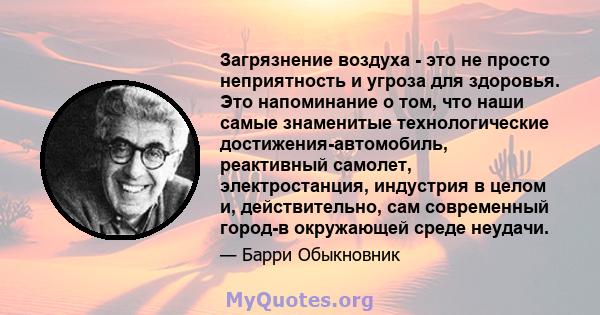 Загрязнение воздуха - это не просто неприятность и угроза для здоровья. Это напоминание о том, что наши самые знаменитые технологические достижения-автомобиль, реактивный самолет, электростанция, индустрия в целом и, действительно, сам современный город-в окружающей среде неудачи.

— Барри Обыкновник

MyQuotes.org